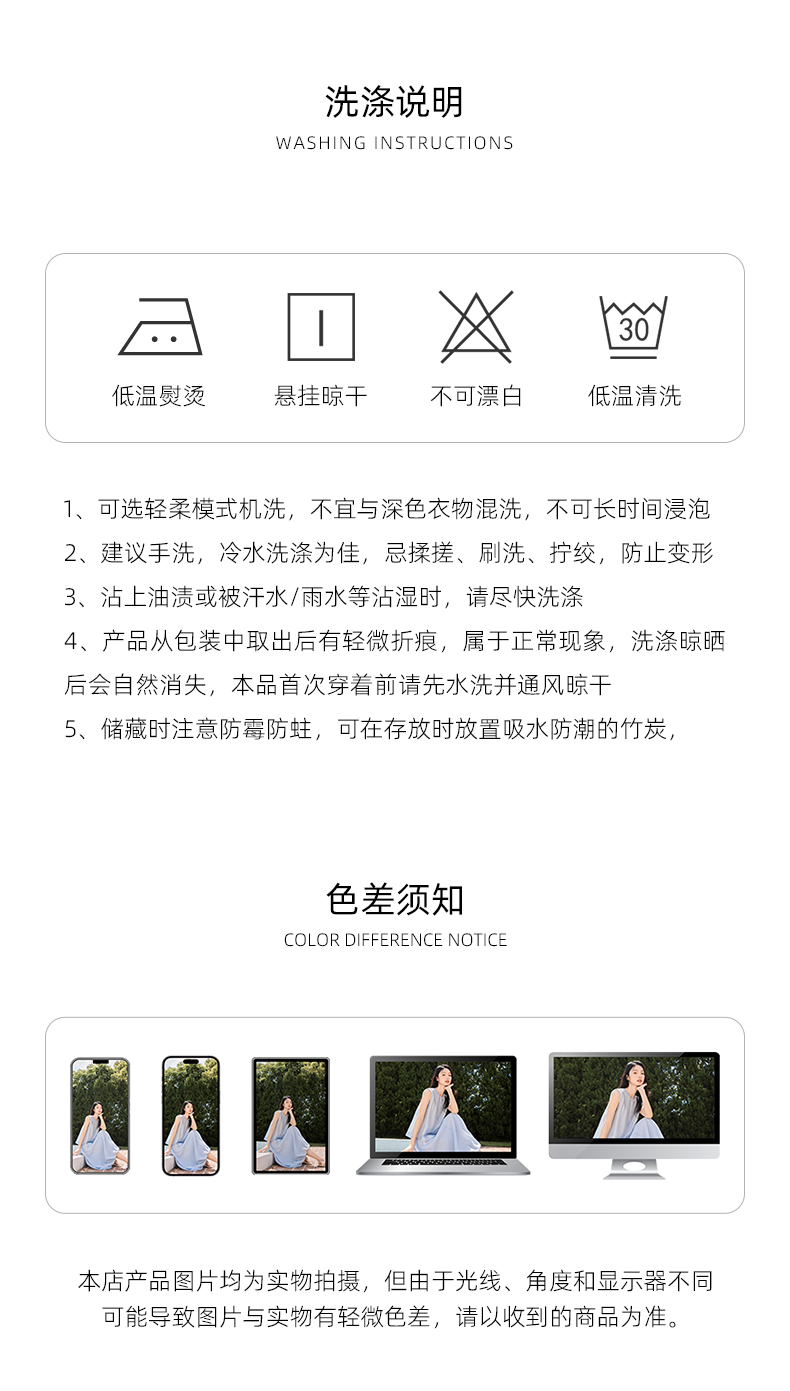 洗涤说明
WASHING INSTRUCTIONS

30

低温熨烫 悬挂晾干 不可漂白 低温清洗

1、可选轻柔模式机洗，不宜与深色衣物混洗，不可长时间浸泡
2、建议手洗，冷水洗涤为佳，忌揉搓、刷洗、拧绞，防止变形
3、沾上油渍或被汗水/雨水等沾湿时，请尽快洗涤
4、产品从包装中取出后有轻微折痕，属于正常现象，洗涤晾晒后会自然消失，本品首次穿着前请先水洗并通风晾干
5、储藏时注意防霉防蛀，可在存放时放置吸水防潮的竹炭，

色差须知
COLOR DIFFERENCE NOTICE

本店产品图片均为实物拍摄，但由于光线、角度和显示器不同可能导致图片与实物有轻微色差，请以收到的商品为准。